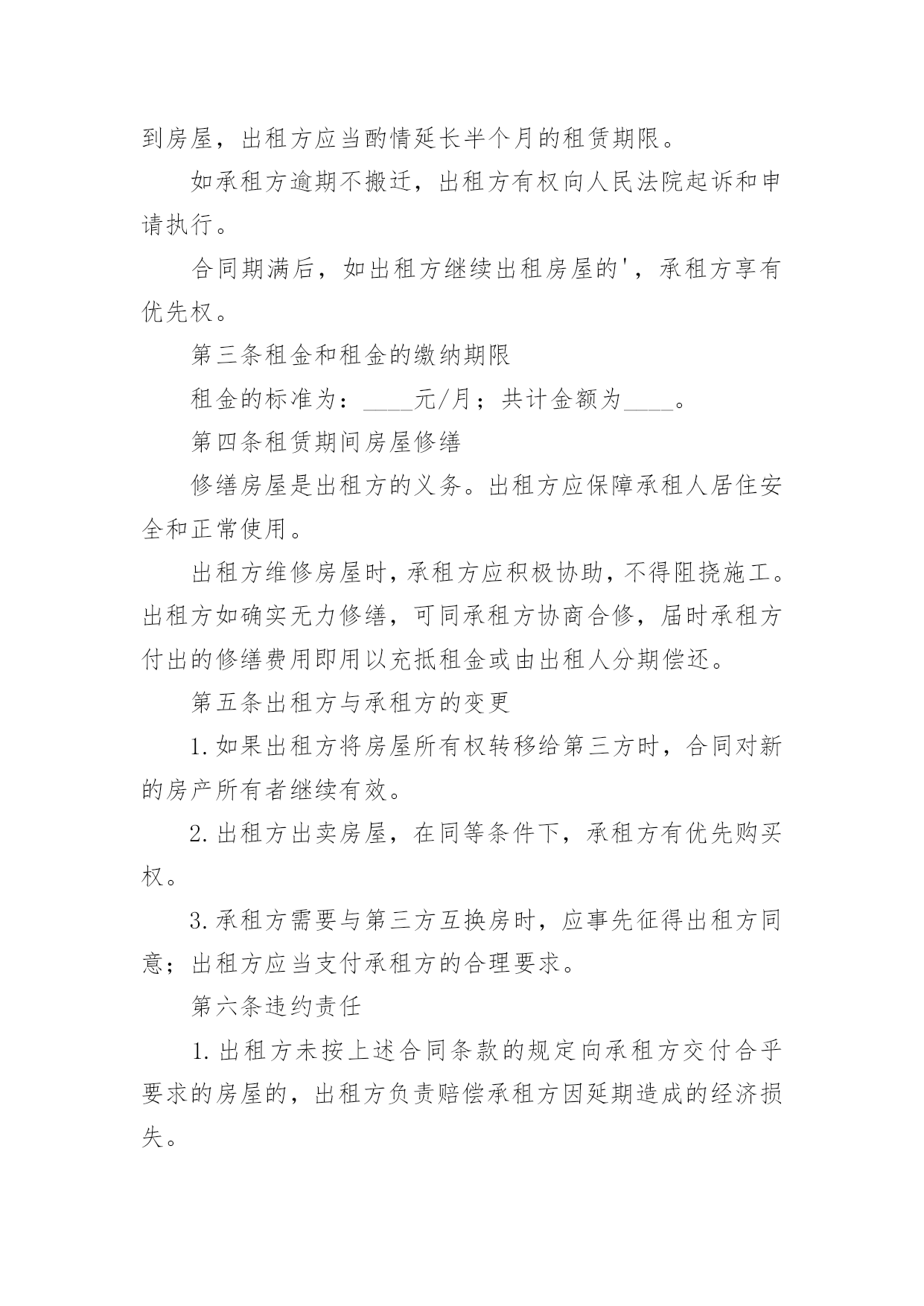 到房屋，出租方应当酌情延长半个月的租赁期限。

如承租方逾期不搬迁，出租方有权向人民法院起诉和申请执行。

合同期满后，如出租方继续出租房屋的'，承租方享有优先权。

第三条租金和租金的缴纳期限

租金的标准为：____元/月；共计金额为____。

第四条租赁期间房屋修缮

修缮房屋是出租方的义务。出租方应保障承租人居住安全和正常使用。

出租方维修房屋时，承租方应积极协助，不得阻挠施工。出租方如确实无力修缮，可同承租方协商合修，届时承租方付出的修缮费用即用以充抵租金或由出租人分期偿还。

第五条出租方与承租方的变更

1.如果出租方将房屋所有权转移给第三方时，合同对新的房产所有者继续有效。

2.出租方出卖房屋，在同等条件下，承租方有优先购买权。

3.承租方需要与第三方互换房时，应事先征得出租方同意；出租方应当支付承租方的合理要求。

第六条违约责任

1.出租方未按上述合同条款的规定向承租方交付合乎要求的房屋的，出租方负责赔偿承租方因延期造成的经济损失。